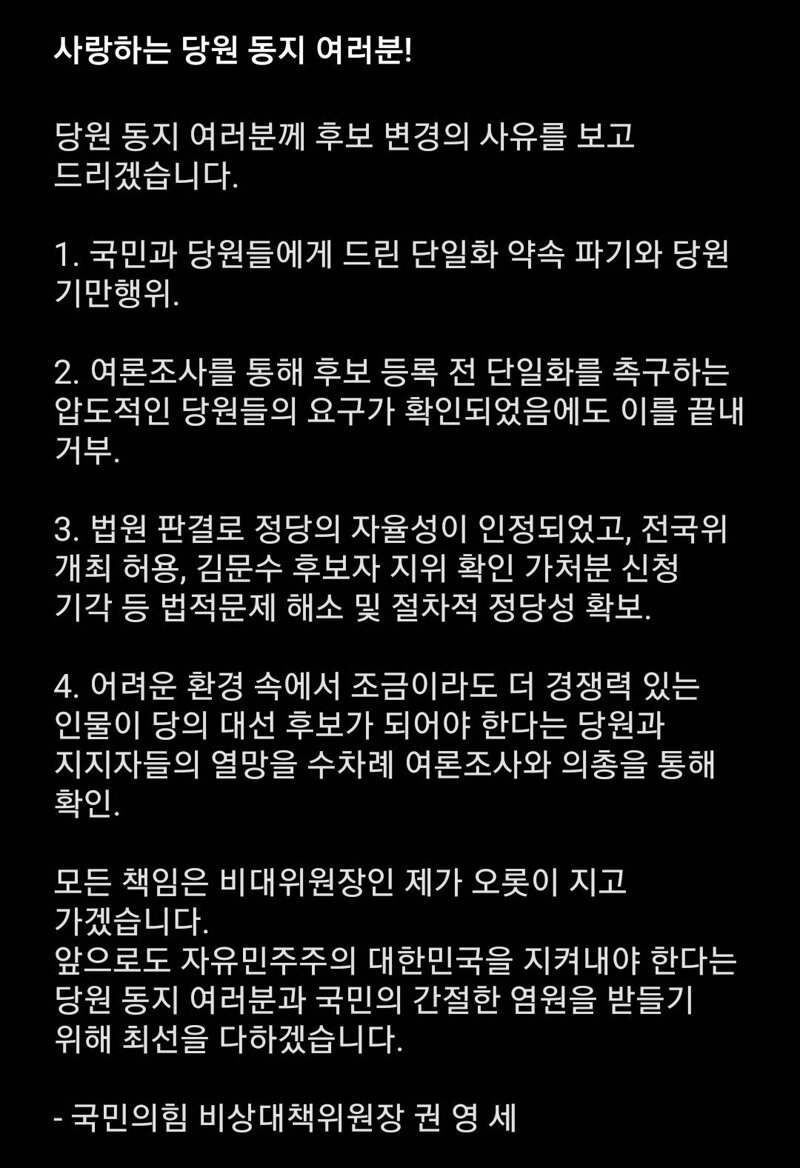 사랑하는 당원 동지 여러분!

당원 동지 여러분께 후보 변경의 사유를 보고 드리겠습니다.

1. 국민과 당원들에게 드린 단일화 약속 파기와 당원 기만행위.

2. 여론조사를 통해 후보 등록 전 단일화를 촉구하는 압도적인 당원들의 요구가 확인되었음에도 이를 끝내 거부.

3. 법원 판결로 정당의 자율성이 인정되었고, 전국위 개최 허용, 김문수 후보자 지위 확인 가처분 신청 기각 등 법적문제 해소 및 절차적 정당성 확보.

4. 어려운 환경 속에서 조금이라도 더 경쟁력 있는 인물이 당의 대선 후보가 되어야 한다는 당원과 지지자들의 열망을 수차례 여론조사와 의총을 통해 확인.

모든 책임은 비대위원장인 제가 오롯이 지고 가겠습니다.
앞으로도 자유민주주의 대한민국을 지켜내야 한다는 당원 동지 여러분과 국민의 간절한 염원을 받들기 위해 최선을 다하겠습니다.

- 국민의힘 비상대책위원장 권 영 세